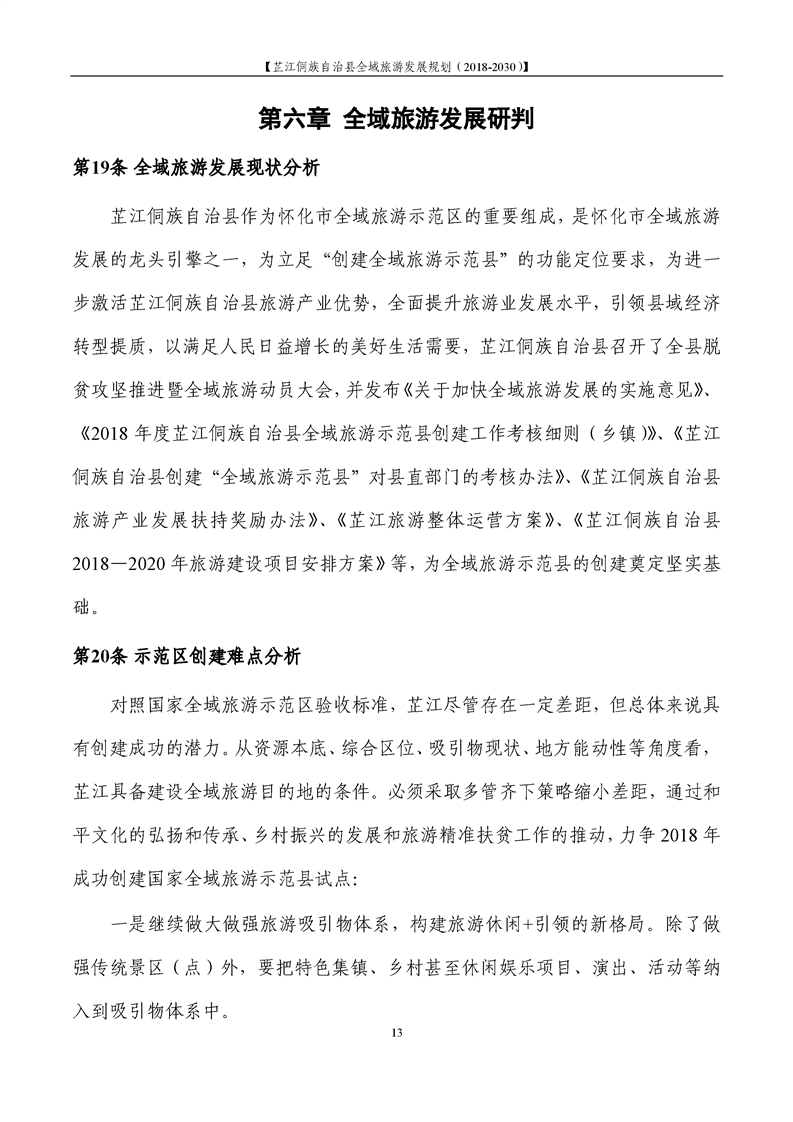 【芷江侗族自治县全域旅游发展规划（2018-2030）】

第六章 全域旅游发展研判

第19条 全域旅游发展现状分析

芷江侗族自治县作为怀化市全域旅游示范区的重要组成，是怀化市全域旅游发展的龙头引擎之一，为立足“创建全域旅游示范县”的功能定位要求，为进一步激活芷江侗族自治县旅游产业优势，全面提升旅游业发展水平，引领县域经济转型提质，以满足人民日益增长的美好生活需要，芷江侗族自治县召开了全县脱贫攻坚推进暨全域旅游动员大会，并发布《关于加快全域旅游发展的实施意见》、《2018年度芷江侗族自治县全域旅游示范县创建工作考核细则（乡镇）》、《芷江侗族自治县创建“全域旅游示范县”对县直部门的考核办法》、《芷江侗族自治县旅游产业发展扶持奖励办法》、《芷江旅游整体运营方案》、《芷江侗族自治县2018—2020年旅游建设项目安排方案》等，为全域旅游示范县的创建奠定坚实基础。

第20条 示范区创建难点分析

对照国家全域旅游示范区验收标准，芷江尽管存在一定差距，但总体来说具有创建成功的潜力。从资源本底、综合区位、吸引物现状、地方能动性等角度看，芷江具备建设全域旅游目的地的条件。必须采取多管齐下策略缩小差距，通过和平文化的弘扬和传承、乡村振兴的发展和旅游精准扶贫工作的推动，力争2018年成功创建国家全域旅游示范县试点：

一是继续做大做强旅游吸引物体系，构建旅游休闲+引领的新格局。除了做强传统景区（点）外，要把特色集镇、乡村甚至休闲娱乐项目、演出、活动等纳入到吸引物体系中。

13